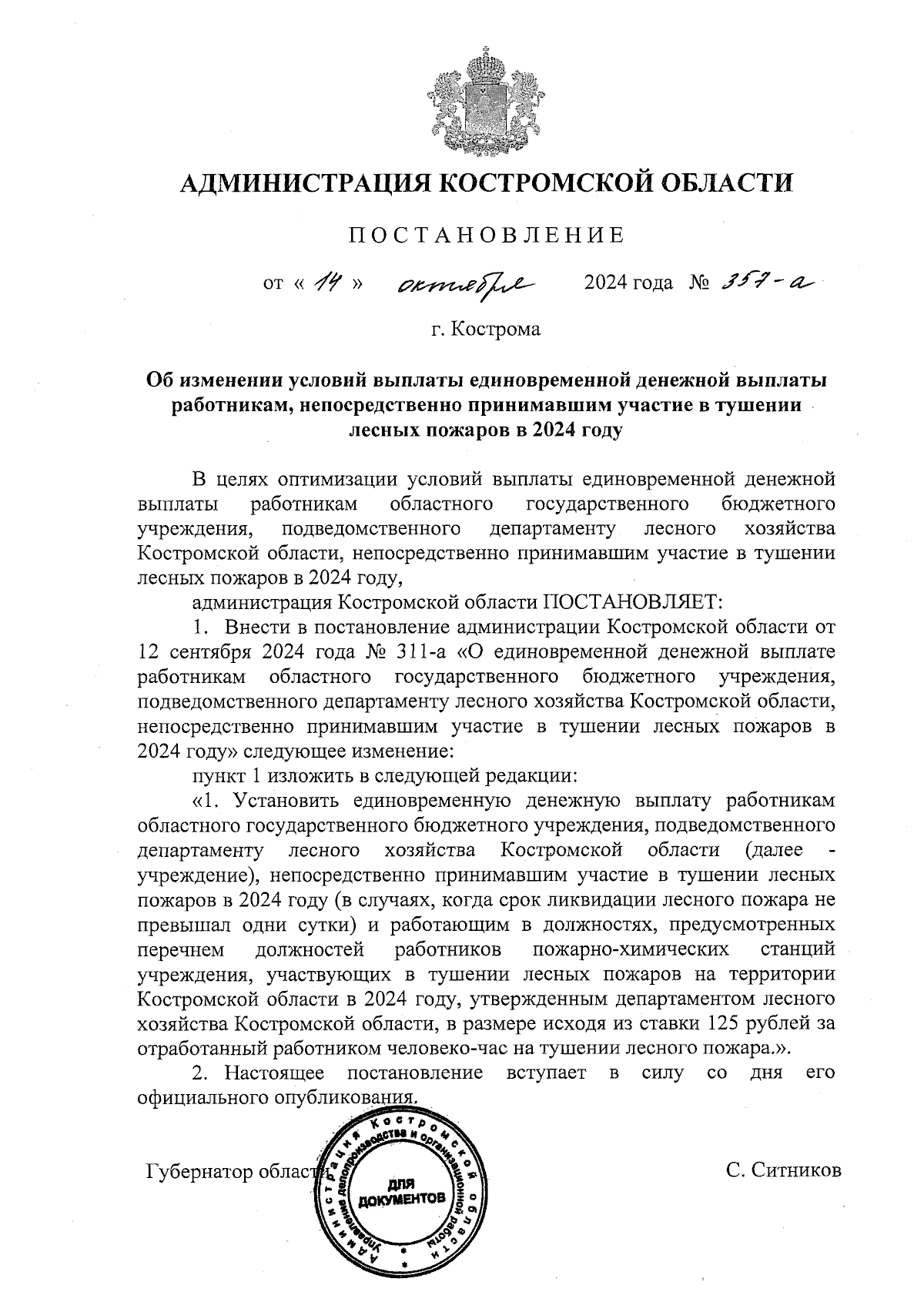 АДМИНИСТРАЦИЯ КОСТРОМСКОЙ ОБЛАСТИ

ПОСТАНОВЛЕНИЕ

от « 14 » октября 2024 года № 357-а

г. Кострома

Об изменении условий выплаты единовременной денежной выплаты работникам, непосредственно принимавшим участие в тушении лесных пожаров в 2024 году

В целях оптимизации условий выплаты единовременной денежной выплаты работникам областного государственного бюджетного учреждения, подведомственного департаменту лесного хозяйства Костромской области, непосредственно принимавшим участие в тушении лесных пожаров в 2024 году,

администрация Костромской области ПОСТАНОВЛЯЕТ:

1. Внести в постановление администрации Костромской области от 12 сентября 2024 года № 311-а «О единовременной денежной выплате работникам областного государственного бюджетного учреждения, подведомственного департаменту лесного хозяйства Костромской области, непосредственно принимавшим участие в тушении лесных пожаров в 2024 году» следующее изменение:

пункт 1 изложить в следующей редакции:

«1. Установить единовременную денежную выплату работникам областного государственного бюджетного учреждения, подведомственного департаменту лесного хозяйства Костромской области (далее - учреждение), непосредственно принимавшим участие в тушении лесных пожаров в 2024 году (в случаях, когда срок ликвидации лесного пожара не превышал одни сутки) и работающим в должностях, предусмотренных перечнем должностей работников пожарно-химических станций учреждения, участвующих в тушении лесных пожаров на территории Костромской области в 2024 году, утвержденным департаментом лесного хозяйства Костромской области, в размере исходя из ставки 125 рублей за отработанный работником человеко-час на тушении лесного пожара.».

2. Настоящее постановление вступает в силу со дня его официального опубликования.

Губернатор области С. Ситников

Администрация Костромской области Управление делопроизводства и организационной работы ДЛЯ ДОКУМЕНТОВ